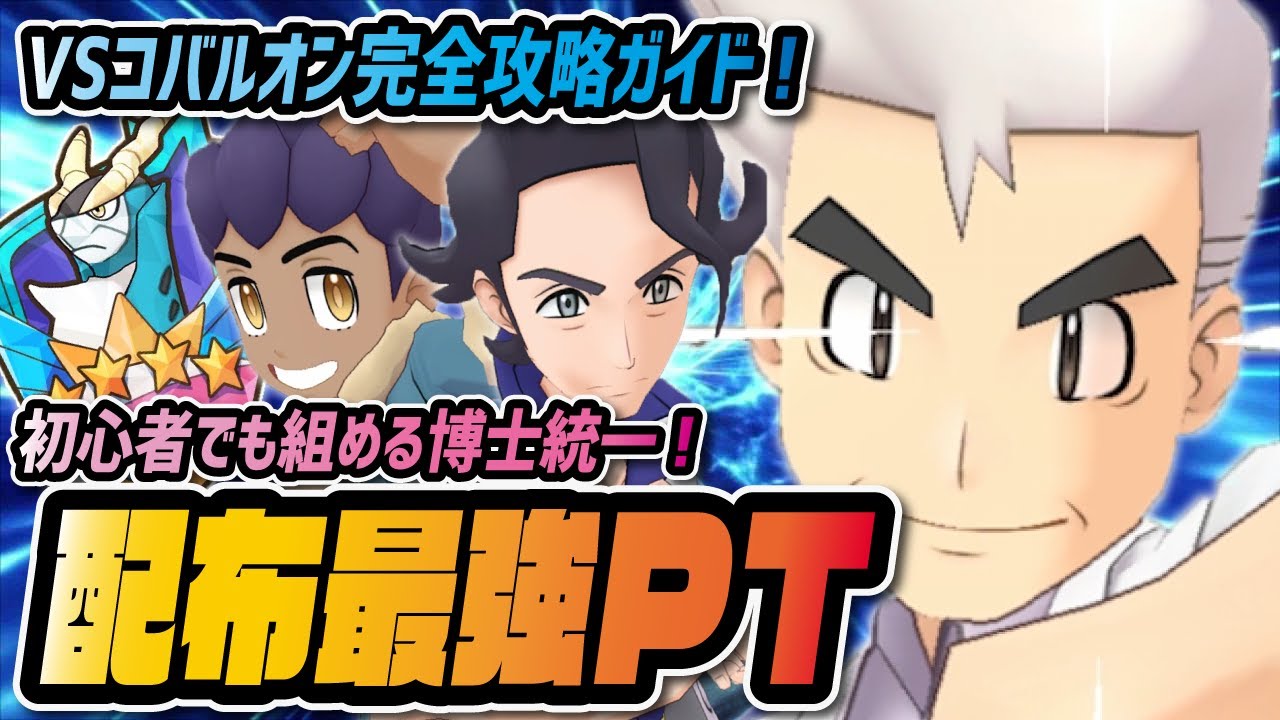 VSコバルオン完全攻略ガイド！

初心者でも組める博士統一！

配布最強PT